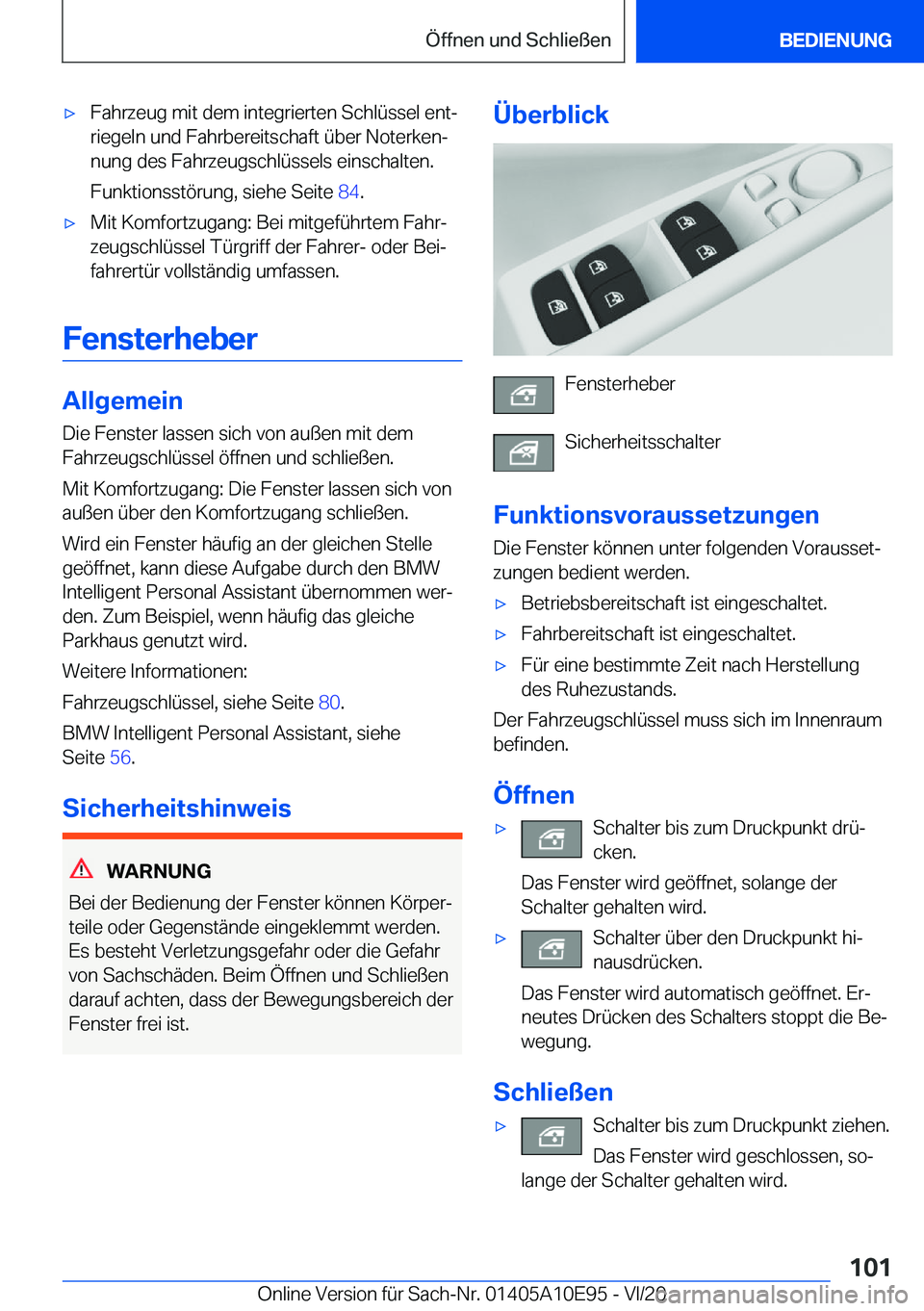 Öffnen und Schließen

BEDIENUNG

▷ Fahrzeug mit dem integrierten Schlüssel entriegeln und Fahrbereitschaft über Noterkennung des Fahrzeugschlüssels einschalten.

Funktionsstörung, siehe Seite 84.

▷ Mit Komfortzugang: Bei mitgeführtem Fahrzeugschlüssel Türgriff der Fahrer- oder Beifahrertür vollständig umfassen.

Fensterheber

Allgemein

Die Fenster lassen sich von außen mit dem Fahrzeugschlüssel öffnen und schließen.

Mit Komfortzugang: Die Fenster lassen sich von außen über den Komfortzugang schließen.

Wird ein Fenster häufig an der gleichen Stelle geöffnet, kann diese Aufgabe durch den BMW Intelligent Personal Assistant übernommen werden. Zum Beispiel, wenn häufig das gleiche Parkhaus genutzt wird.

Weitere Informationen:

Fahrzeugschlüssel, siehe Seite 80.

BMW Intelligent Personal Assistant, siehe Seite 56.

Sicherheitshinweis

WARNUNG

Bei der Bedienung der Fenster können Körperteile oder Gegenstände eingeklemmt werden. Es besteht Verletzungsgefahr oder die Gefahr von Sachschäden. Beim Öffnen und Schließen darauf achten, dass der Bewegungsbereich der Fenster frei ist.

Überblick

Fensterheber

Sicherheitsschalter

Funktionsvoraussetzungen

Die Fenster können unter folgenden Voraussetzungen bedient werden.

▷ Betriebsbereitschaft ist eingeschaltet.

▷ Fahrbereitschaft ist eingeschaltet.

▷ Für eine bestimmte Zeit nach Herstellung des Ruhezustands.

Der Fahrzeugschlüssel muss sich im Innenraum befinden.

Öffnen

▷ Schalter bis zum Druckpunkt drücken.

Das Fenster wird geöffnet, solange der Schalter gehalten wird.

▷ Schalter über den Druckpunkt hinausdrücken.

Das Fenster wird automatisch geöffnet. Erneutes Drücken des Schalters stoppt die Bewegung.

Schließen

▷ Schalter bis zum Druckpunkt ziehen.

Das Fenster wird geschlossen, solange der Schalter gehalten wird.

101

Online Version für Sach-Nr. 01405A10E95 - VI/20

carmanualsonline.info